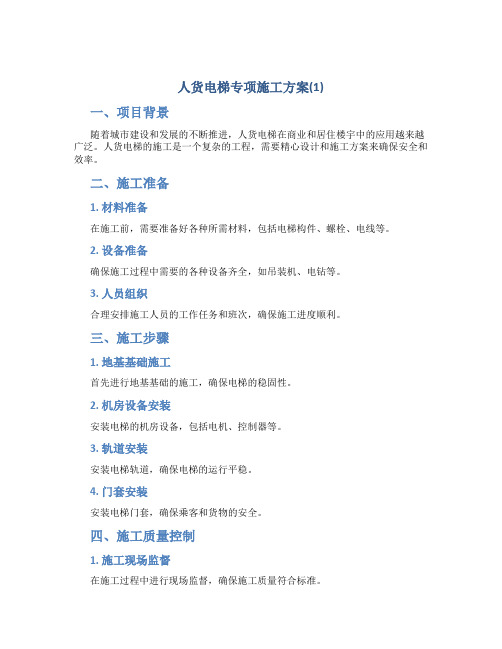 人货电梯专项施工方案(1)

一、项目背景

随着城市建设和发展的不断推进，人货电梯在商业和居住楼宇中的应用越来越广泛。人货电梯的施工是一个复杂的工程，需要精心设计和施工方案来确保安全和效率。

二、施工准备

1. 材料准备

在施工前，需要准备好各种所需材料，包括电梯构件、螺栓、电线等。

2. 设备准备

确保施工过程中需要的各种设备齐全，如吊装机、电钻等。

3. 人员组织

合理安排施工人员的工作任务和班次，确保施工进度顺利。

三、施工步骤

1. 地基基础施工

首先进行地基基础的施工，确保电梯的稳固性。

2. 机房设备安装

安装电梯的机房设备，包括电机、控制器等。

3. 轨道安装

安装电梯轨道，确保电梯的运行平稳。

4. 门套安装

安装电梯门套，确保乘客和货物的安全。

四、施工质量控制

1. 施工现场监督

在施工过程中进行现场监督，确保施工质量符合标准。